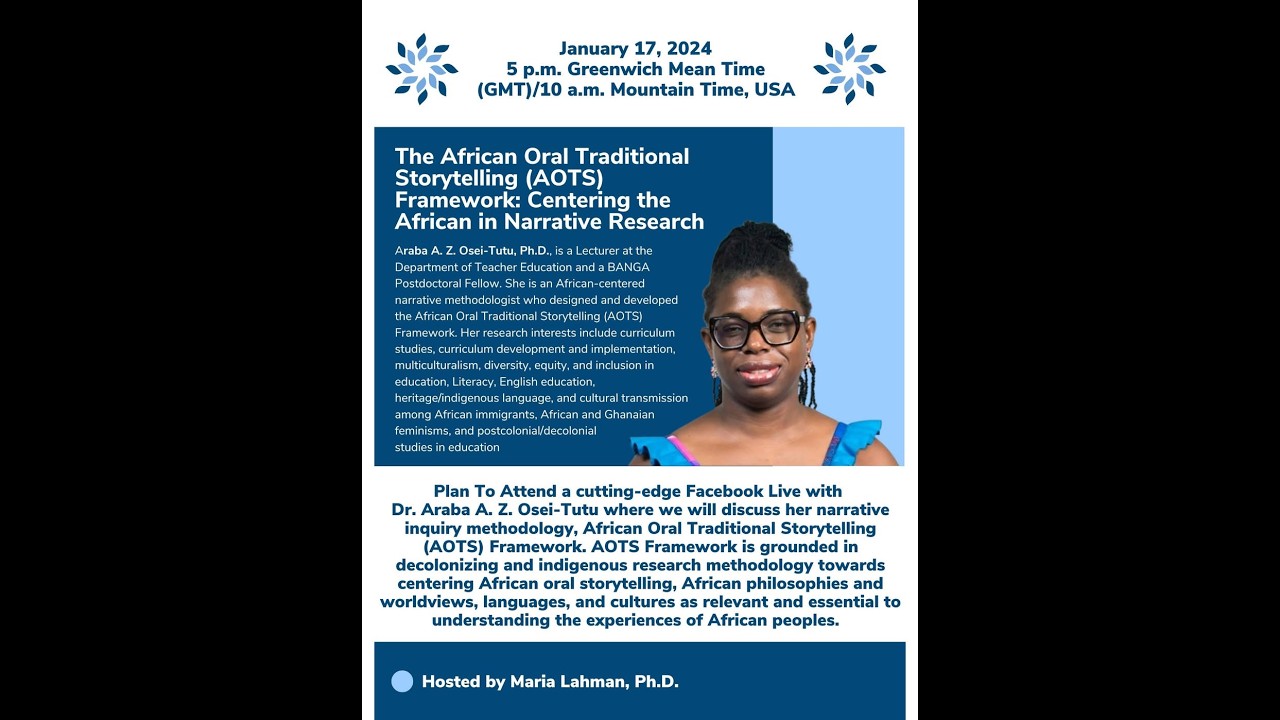 January 17, 2024
5 p.m. Greenwich Mean Time (GMT)/10 a.m. Mountain Time, USA

The African Oral Traditional Storytelling (AOTS) Framework: Centering the African in Narrative Research

Araba A. Z. Osei-Tutu, Ph.D., is a Lecturer at the Department of Teacher Education and a BANGA Postdoctoral Fellow. She is an African-centered narrative methodologist who designed and developed the African Oral Traditional Storytelling (AOTS) Framework. Her research interests include curriculum studies, curriculum development and implementation, multiculturalism, diversity, equity, and inclusion in education, Literacy, English education, heritage/indigenous language, and cultural transmission among African immigrants, African and Ghanaian feminisms, and postcolonial/decolonial studies in education

Plan To Attend a cutting-edge Facebook Live with Dr. Araba A. Z. Osei-Tutu where we will discuss her narrative inquiry methodology, African Oral Traditional Storytelling (AOTS) Framework. AOTS Framework is grounded in decolonizing and indigenous research methodology towards centering African oral storytelling, African philosophies and worldviews, languages, and cultures as relevant and essential to understanding the experiences of African peoples.

Hosted by Maria Lahman, Ph.D.